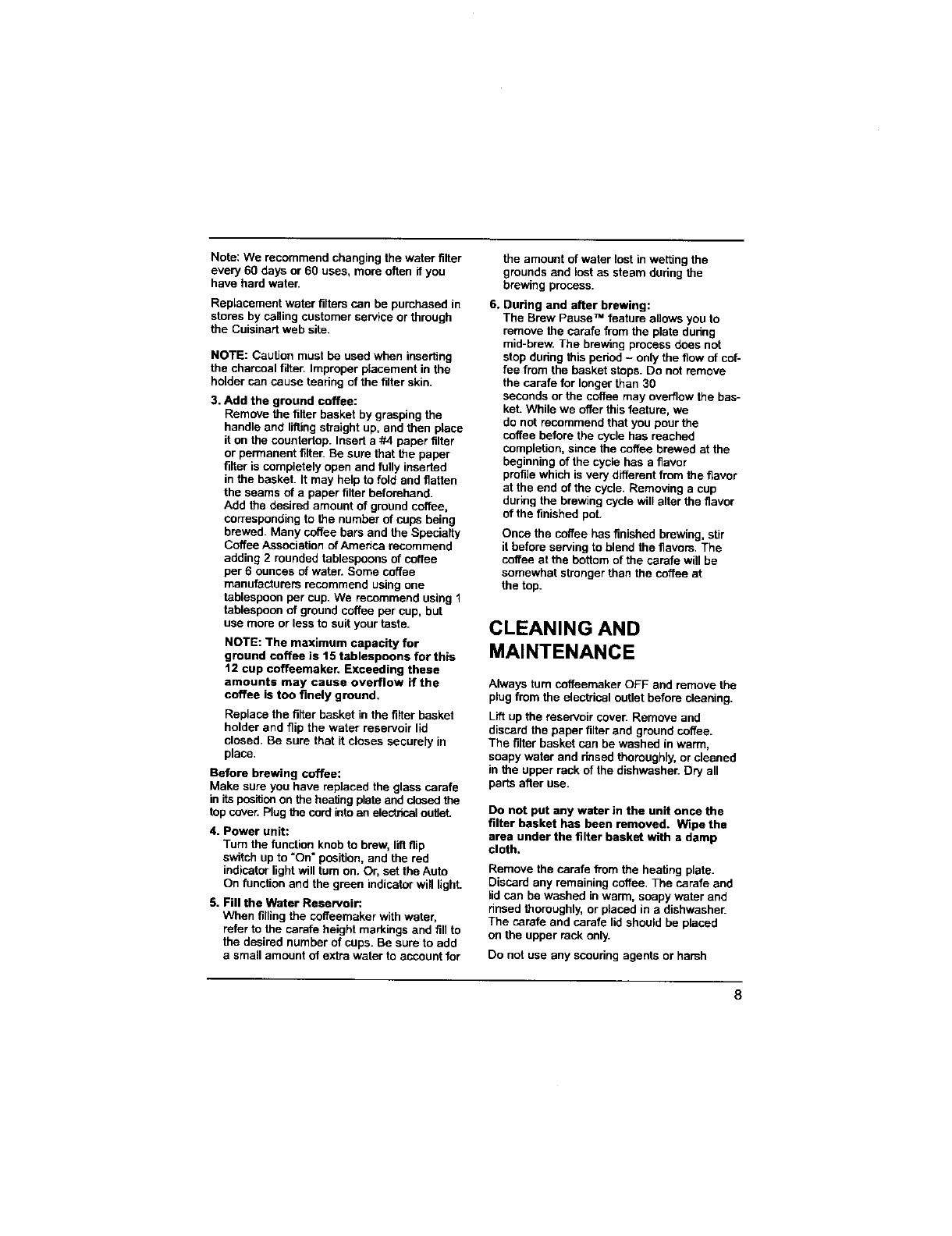 Note: We recommend changing the water filter every 60 days or 60 uses, more often if you have hard water.

Replacement water filters can be purchased in stores by calling customer service or through the Cuisinart web site.

NOTE: Caution must be used when inserting the charcoal filter. Improper placement in the holder can cause tearing of the filter skin.

3. Add the ground coffee:
Remove the filter basket by grasping the handle and lifting straight up, and then place it on the countertop. Insert a #4 paper filter or permanent filter. Be sure that the paper filter is completely open and fully inserted in the basket. It may help to fold and flatten the seams of a paper filter beforehand. Add the desired amount of ground coffee, corresponding to the number of cups being brewed. Many coffee bars and the Specialty Coffee Association of America recommend adding 2 rounded tablespoons of coffee per 6 ounces of water. Some coffee manufacturers recommend using one tablespoon per cup. We recommend using 1 tablespoon of ground coffee per cup, but use more or less to suit your taste.

NOTE: The maximum capacity for ground coffee is 15 tablespoons for this 12 cup coffeemaker. Exceeding these amounts may cause overflow if the coffee is too finely ground.

Replace the filter basket in the filter basket holder and flip the water reservoir lid closed. Be sure that it closes securely in place.

Before brewing coffee:
Make sure you have replaced the glass carafe in its position on the heating plate and closed the top cover. Plug the cord into an electrical outlet.

4. Power unit:
Turn the function knob to brew, lift flip switch up to "On" position, and the red indicator light will turn on. Or, set the Auto On function and the green indicator will light.

5. Fill the Water Reservoir:
When filling the coffeemaker with water, refer to the carafe height markings and fill to the desired number of cups. Be sure to add a small amount of extra water to account for the amount of water lost in wetting the grounds and lost as steam during the brewing process.

6. During and after brewing:
The Brew Pause™ feature allows you to remove the carafe from the plate during mid-brew. The brewing process does not stop during this period – only the flow of coffee from the basket stops. Do not remove the carafe for longer than 30 seconds or the coffee may overflow the basket. While we offer this feature, we do not recommend that you pour the coffee before the cycle has reached completion, since the coffee brewed at the beginning of the cycle has a flavor profile which is very different from the flavor at the end of the cycle. Removing a cup during the brewing cycle will alter the flavor of the finished pot.

Once the coffee has finished brewing, stir it before serving to blend the flavors. The coffee at the bottom of the carafe will be somewhat stronger than the coffee at the top.

CLEANING AND MAINTENANCE

Always turn coffeemaker OFF and remove the plug from the electrical outlet before cleaning.

Lift up the reservoir cover. Remove and discard the paper filter and ground coffee. The filter basket can be washed in warm, soapy water and rinsed thoroughly, or cleaned in the upper rack of the dishwasher. Dry all parts after use.

Do not put any water in the unit once the filter basket has been removed. Wipe the area under the filter basket with a damp cloth.

Remove the carafe from the heating plate. Discard any remaining coffee. The carafe and lid can be washed in warm, soapy water and rinsed thoroughly, or placed in a dishwasher. The carafe and carafe lid should be placed on the upper rack only.

Do not use any scouring agents or harsh

8